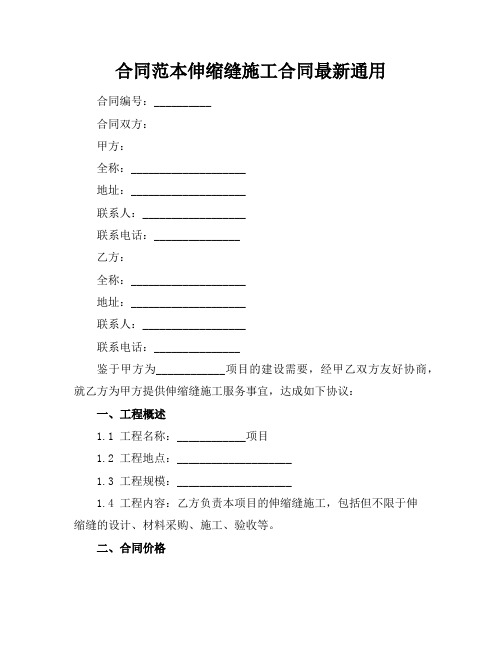 合同范本伸缩缝施工合同最新通用

合同编号：__________

合同双方：

甲方：

全称：____________________

地址：____________________

联系人：__________________

联系电话：_______________

乙方：

全称：____________________

地址：____________________

联系人：__________________

联系电话：_______________

鉴于甲方为____________项目的建设需要，经甲乙双方友好协商，就乙方为甲方提供伸缩缝施工服务事宜，达成如下协议：

一、工程概述

1.1 工程名称：____________项目

1.2 工程地点：____________________

1.3 工程规模：____________________

1.4 工程内容：乙方负责本项目的伸缩缝施工，包括但不限于伸缩缝的设计、材料采购、施工、验收等。

二、合同价格